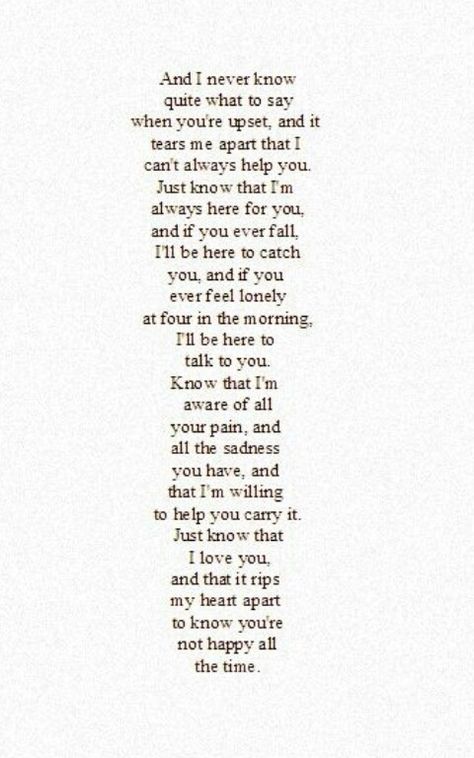 And I never know
quite what to say
when you're upset, and it
tears me apart that I
can't always help you.
Just know that I'm
always here for you,
and if you ever fall,
I'll be here to catch
you, and if you
ever feel lonely
at four in the morning,
I'll be here to
talk to you.
Know that I'm
aware of all
your pain, and
all the sadness
you have, and
that I'm willing
to help you carry it.
Just know that
I love you,
and that it rips
my heart apart
to know you're
not happy all
the time.